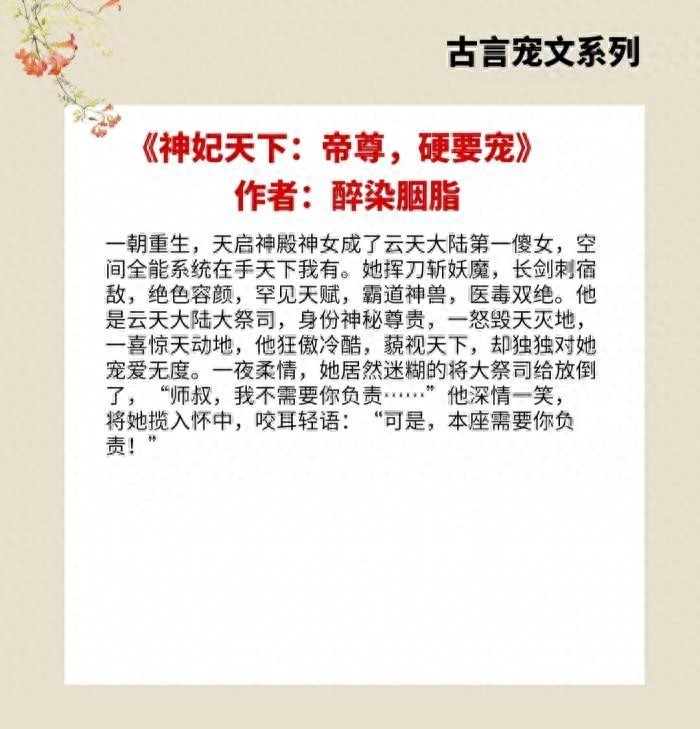 古言宠文系列

《神妃天下：帝尊，硬要宠》
作者：醉染胭脂

一朝重生，天启神殿神女成了云天大陆第一傻女，空间全能系统在手天下我有。她挥刀斩妖魔，长剑刺宿敌，绝色容颜，罕见天赋，霸道神兽，医毒双绝。他是云天大陆大祭司，身份神秘尊贵，一怒毁天灭地，一喜惊天动地，他狂傲冷酷，藐视天下，却独独对她宠爱无度。一夜柔情，她居然迷糊的将大祭司给放倒了，“师叔，我不需要你负责……”他深情一笑，将她揽入怀中，咬耳轻语：“可是，本座需要你负责！”